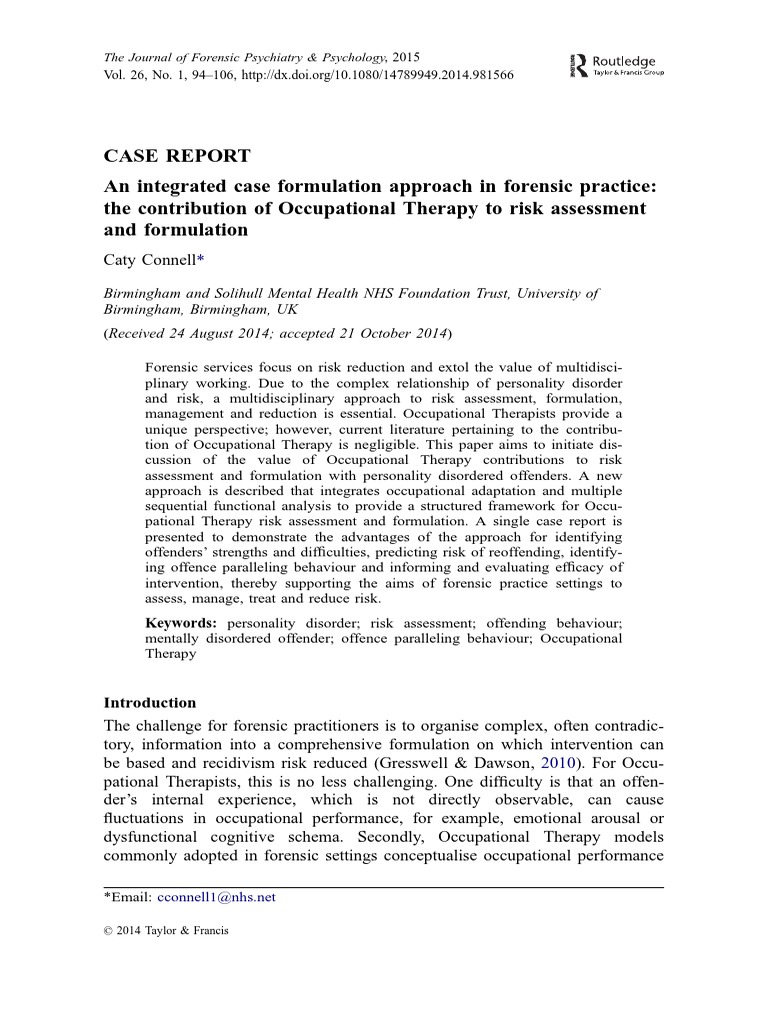 The Journal of Forensic Psychiatry & Psychology, 2015
Vol. 26, No. 1, 94–106, http://dx.doi.org/10.1080/14789949.2014.981566

Routledge
Taylor & Francis Group

CASE REPORT

An integrated case formulation approach in forensic practice: the contribution of Occupational Therapy to risk assessment and formulation

Caty Connell*

Birmingham and Solihull Mental Health NHS Foundation Trust, University of Birmingham, Birmingham, UK

(Received 24 August 2014; accepted 21 October 2014)

Forensic services focus on risk reduction and extol the value of multidisciplinary working. Due to the complex relationship of personality disorder and risk, a multidisciplinary approach to risk assessment, formulation, management and reduction is essential. Occupational Therapists provide a unique perspective; however, current literature pertaining to the contribution of Occupational Therapy is negligible. This paper aims to initiate discussion of the value of Occupational Therapy contributions to risk assessment and formulation with personality disordered offenders. A new approach is described that integrates occupational adaptation and multiple sequential functional analysis to provide a structured framework for Occupational Therapy risk assessment and formulation. A single case report is presented to demonstrate the advantages of the approach for identifying offenders' strengths and difficulties, predicting risk of reoffending, identifying offence paralleling behaviour and informing and evaluating efficacy of intervention, thereby supporting the aims of forensic practice settings to assess, manage, treat and reduce risk.

Keywords: personality disorder; risk assessment; offending behaviour; mentally disordered offender; offence paralleling behaviour; Occupational Therapy

Introduction

The challenge for forensic practitioners is to organise complex, often contradictory, information into a comprehensive formulation on which intervention can be based and recidivism risk reduced (Gresswell & Dawson, 2010). For Occupational Therapists, this is no less challenging. One difficulty is that an offender's internal experience, which is not directly observable, can cause fluctuations in occupational performance, for example, emotional arousal or dysfunctional cognitive schema. Secondly, Occupational Therapy models commonly adopted in forensic settings conceptualise occupational performance

*Email: cconnell1@nhs.net

© 2014 Taylor & Francis